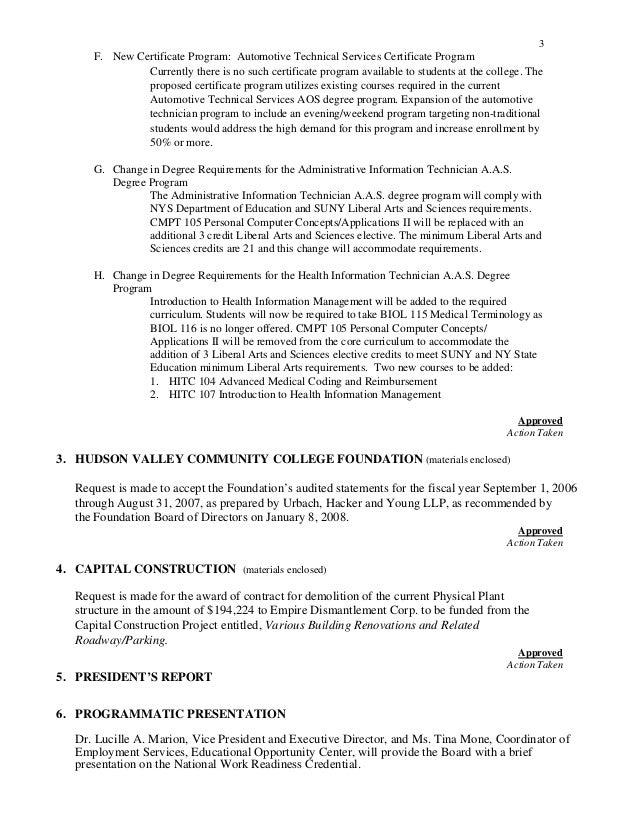 3

F. New Certificate Program: Automotive Technical Services Certificate Program

Currently there is no such certificate program available to students at the college. The proposed certificate program utilizes existing courses required in the current Automotive Technical Services AOS degree program. Expansion of the automotive technician program to include an evening/weekend program targeting non-traditional students would address the high demand for this program and increase enrollment by 50% or more.

G. Change in Degree Requirements for the Administrative Information Technician A.A.S. Degree Program

The Administrative Information Technician A.A.S. degree program will comply with NYS Department of Education and SUNY Liberal Arts and Sciences requirements. CMPT 105 Personal Computer Concepts/Applications II will be replaced with an additional 3 credit Liberal Arts and Sciences elective. The minimum Liberal Arts and Sciences credits are 21 and this change will accommodate requirements.

H. Change in Degree Requirements for the Health Information Technician A.A.S. Degree Program

Introduction to Health Information Management will be added to the required curriculum. Students will now be required to take BIOL 115 Medical Terminology as BIOL 116 is no longer offered. CMPT 105 Personal Computer Concepts/ Applications II will be removed from the core curriculum to accommodate the addition of 3 Liberal Arts and Sciences elective credits to meet SUNY and NY State Education minimum Liberal Arts requirements. Two new courses to be added:
1. HITC 104 Advanced Medical Coding and Reimbursement
2. HITC 107 Introduction to Health Information Management

Approved
Action Taken

3. HUDSON VALLEY COMMUNITY COLLEGE FOUNDATION (materials enclosed)

Request is made to accept the Foundation's audited statements for the fiscal year September 1, 2006 through August 31, 2007, as prepared by Urbach, Hacker and Young LLP, as recommended by the Foundation Board of Directors on January 8, 2008.

Approved
Action Taken

4. CAPITAL CONSTRUCTION (materials enclosed)

Request is made for the award of contract for demolition of the current Physical Plant structure in the amount of $194,224 to Empire Dismantlement Corp. to be funded from the Capital Construction Project entitled, Various Building Renovations and Related Roadway/Parking.

Approved
Action Taken

5. PRESIDENT'S REPORT

6. PROGRAMMATIC PRESENTATION

Dr. Lucille A. Marion, Vice President and Executive Director, and Ms. Tina Mone, Coordinator of Employment Services, Educational Opportunity Center, will provide the Board with a brief presentation on the National Work Readiness Credential.